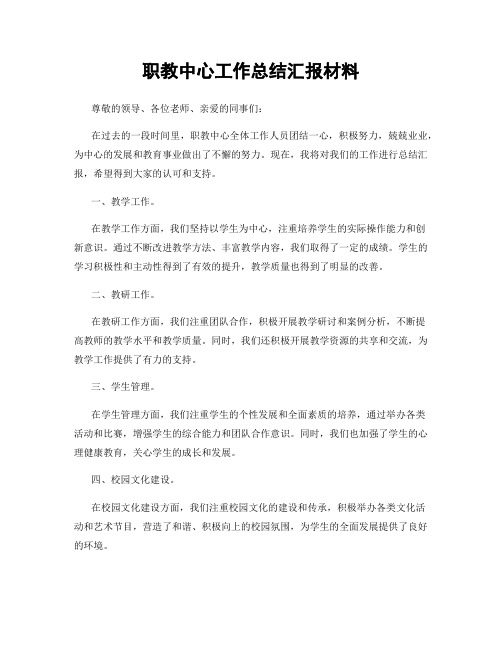 职教中心工作总结汇报材料

尊敬的领导、各位老师、亲爱的同事们：

在过去的一段时间里，职教中心全体工作人员团结一心，积极努力，兢兢业业，为中心的发展和教育事业做出了不懈的努力。现在，我将对我们的工作进行总结汇报，希望得到大家的认可和支持。

一、教学工作。

在教学工作方面，我们坚持以学生为中心，注重培养学生的实际操作能力和创新意识。通过不断改进教学方法、丰富教学内容，我们取得了一定的成绩。学生的学习积极性和主动性得到了有效的提升，教学质量也得到了明显的改善。

二、教研工作。

在教研工作方面，我们注重团队合作，积极开展教学研讨和案例分析，不断提高教师的教学水平和教学质量。同时，我们还积极开展教学资源的共享和交流，为教学工作提供了有力的支持。

三、学生管理。

在学生管理方面，我们注重学生的个性发展和全面素质的培养，通过举办各类活动和比赛，增强学生的综合能力和团队合作意识。同时，我们也加强了学生的心理健康教育，关心学生的成长和发展。

四、校园文化建设。

在校园文化建设方面，我们注重校园文化的建设和传承，积极举办各类文化活动和艺术节目，营造了和谐、积极向上的校园氛围，为学生的全面发展提供了良好的环境。